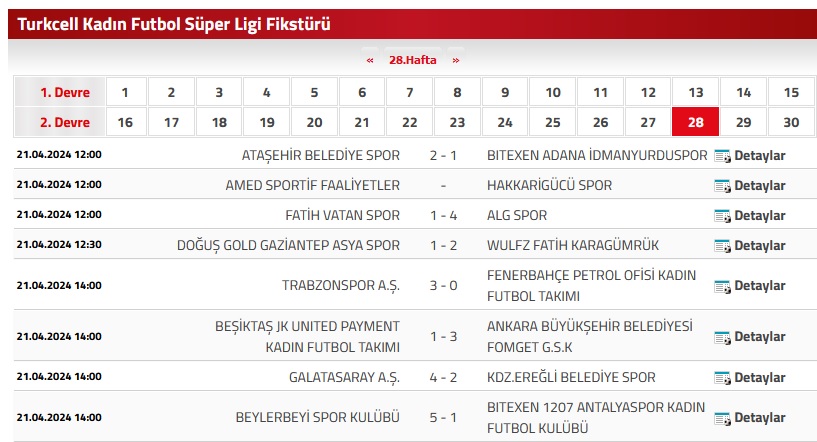 Turkcell Kadın Futbol Süper Ligi Fikstürü

« 28.Hafta »

| 1. Devre | 1 | 2 | 3 | 4 | 5 | 6 | 7 | 8 | 9 | 10 | 11 | 12 | 13 | 14 | 15 |
|---|---|---|---|---|---|---|---|---|---|---|---|---|---|---|---|
| 2. Devre | 16 | 17 | 18 | 19 | 20 | 21 | 22 | 23 | 24 | 25 | 26 | 27 | 28 | 29 | 30 |

| | | | | |
|---|---|---|---|---|
| 21.04.2024 12:00 | ATAŞEHİR BELEDİYE SPOR | 2 - 1 | BITEXEN ADANA İDMANYURDUSPOR | Detaylar |
| 21.04.2024 12:00 | AMED SPORTİF FAALİYETLER | - | HAKKARİGÜCÜ SPOR | Detaylar |
| 21.04.2024 12:00 | FATİH VATAN SPOR | 1 - 4 | ALG SPOR | Detaylar |
| 21.04.2024 12:30 | DOĞUŞ GOLD GAZİANTEP ASYA SPOR | 1 - 2 | WULFZ FATİH KARAGÜMRÜK | Detaylar |
| 21.04.2024 14:00 | TRABZONSPOR A.Ş. | 3 - 0 | FENERBAHÇE PETROL OFİSİ KADIN FUTBOL TAKIMI | Detaylar |
| 21.04.2024 14:00 | BEŞİKTAŞ JK UNITED PAYMENT KADIN FUTBOL TAKIMI | 1 - 3 | ANKARA BÜYÜKŞEHİR BELEDİYESİ FOMGET G.S.K | Detaylar |
| 21.04.2024 14:00 | GALATASARAY A.Ş. | 4 - 2 | KDZ.EREĞLİ BELEDİYE SPOR | Detaylar |
| 21.04.2024 14:00 | BEYLERBEYİ SPOR KULÜBÜ | 5 - 1 | BITEXEN 1207 ANTALYASPOR KADIN FUTBOL KULÜBÜ | Detaylar |